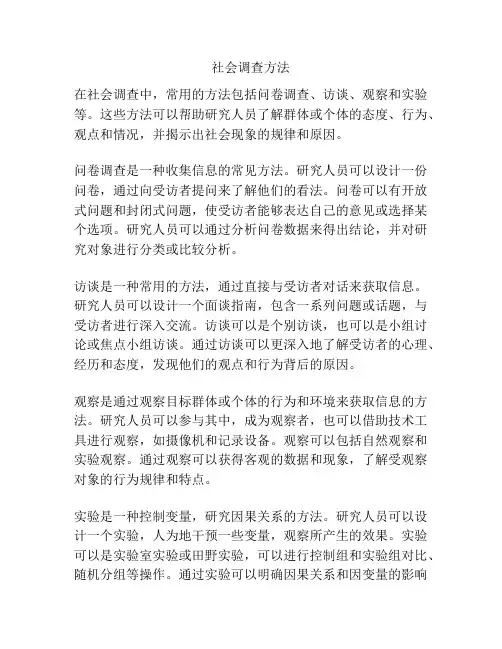 社会调查方法

在社会调查中，常用的方法包括问卷调查、访谈、观察和实验等。这些方法可以帮助研究人员了解群体或个体的态度、行为、观点和情况，并揭示出社会现象的规律和原因。

问卷调查是一种收集信息的常见方法。研究人员可以设计一份问卷，通过向受访者提问来了解他们的看法。问卷可以有开放式问题和封闭式问题，使受访者能够表达自己的意见或选择某个选项。研究人员可以通过分析问卷数据来得出结论，并对研究对象进行分类或比较分析。

访谈是一种常用的方法，通过直接与受访者对话来获取信息。研究人员可以设计一个面谈指南，包含一系列问题或话题，与受访者进行深入交流。访谈可以是个别访谈，也可以是小组讨论或焦点小组访谈。通过访谈可以更深入地了解受访者的心理、经历和态度，发现他们的观点和行为背后的原因。

观察是通过观察目标群体或个体的行为和环境来获取信息的方法。研究人员可以参与其中，成为观察者，也可以借助技术工具进行观察，如摄像机和记录设备。观察可以包括自然观察和实验观察。通过观察可以获得客观的数据和现象，了解受观察对象的行为规律和特点。

实验是一种控制变量，研究因果关系的方法。研究人员可以设计一个实验，人为地干预一些变量，观察所产生的效果。实验可以是实验室实验或田野实验，可以进行控制组和实验组对比、随机分组等操作。通过实验可以明确因果关系和因变量的影响